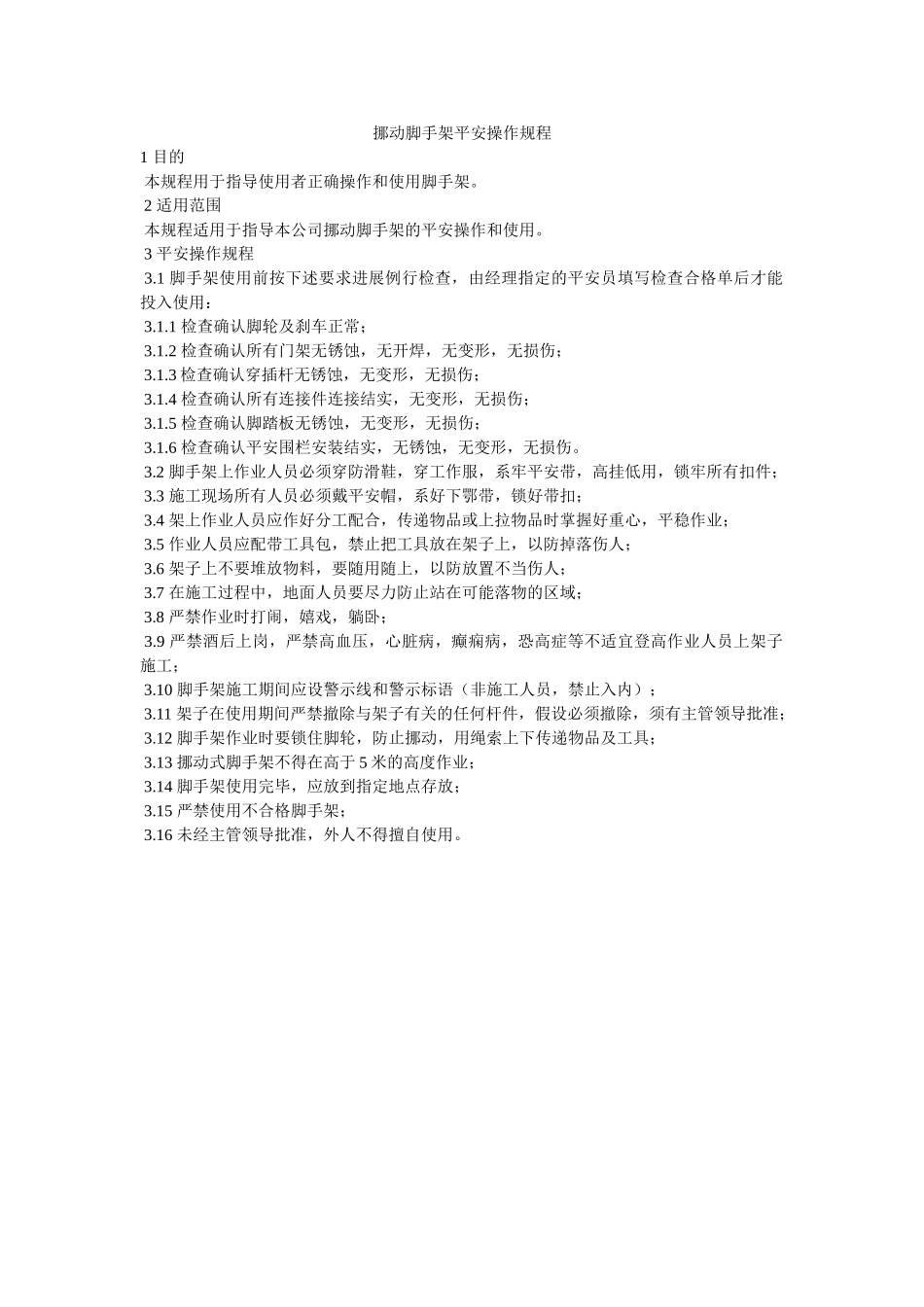 挪动脚手架平安操作规程

1 目的

本规程用于指导使用者正确操作和使用脚手架。

2 适用范围

本规程适用于指导本公司挪动脚手架的平安操作和使用。

3 平安操作规程

3.1 脚手架使用前按下述要求进展例行检查，由经理指定的平安员填写检查合格单后才能投入使用：

3.1.1 检查确认脚轮及刹车正常；

3.1.2 检查确认所有门架无锈蚀，无开焊，无变形，无损伤；

3.1.3 检查确认穿插杆无锈蚀，无变形，无损伤；

3.1.4 检查确认所有连接件连接结实，无变形，无损伤；

3.1.5 检查确认脚踏板无锈蚀，无变形，无损伤；

3.1.6 检查确认平安围栏安装结实，无锈蚀，无变形，无损伤。

3.2 脚手架上作业人员必须穿防滑鞋，穿工作服，系牢平安带，高挂低用，锁牢所有扣件；

3.3 施工现场所有人员必须戴平安帽，系好下鄂带，锁好带扣；

3.4 架上作业人员应作好分工配合，传递物品或上拉物品时掌握好重心，平稳作业；

3.5 作业人员应配带工具包，禁止把工具放在架子上，以防掉落伤人；

3.6 架子上不要堆放物料，要随用随上，以防放置不当伤人；

3.7 在施工过程中，地面人员要尽力防止站在可能落物的区域；

3.8 严禁作业时打闹，嬉戏，躺卧；

3.9 严禁酒后上岗，严禁高血压，心脏病，癫痫病，恐高症等不适宜登高作业人员上架子施工；

3.10 脚手架施工期间应设警示线和警示标语（非施工人员，禁止入内）；

3.11 架子在使用期间严禁撤除与架子有关的任何杆件，假设必须撤除，须有主管领导批准；

3.12 脚手架作业时要锁住脚轮，防止挪动，用绳索上下传递物品及工具；

3.13 挪动式脚手架不得在高于 5 米的高度作业；

3.14 脚手架使用完毕，应放到指定地点存放；

3.15 严禁使用不合格脚手架；

3.16 未经主管领导批准，外人不得擅自使用。